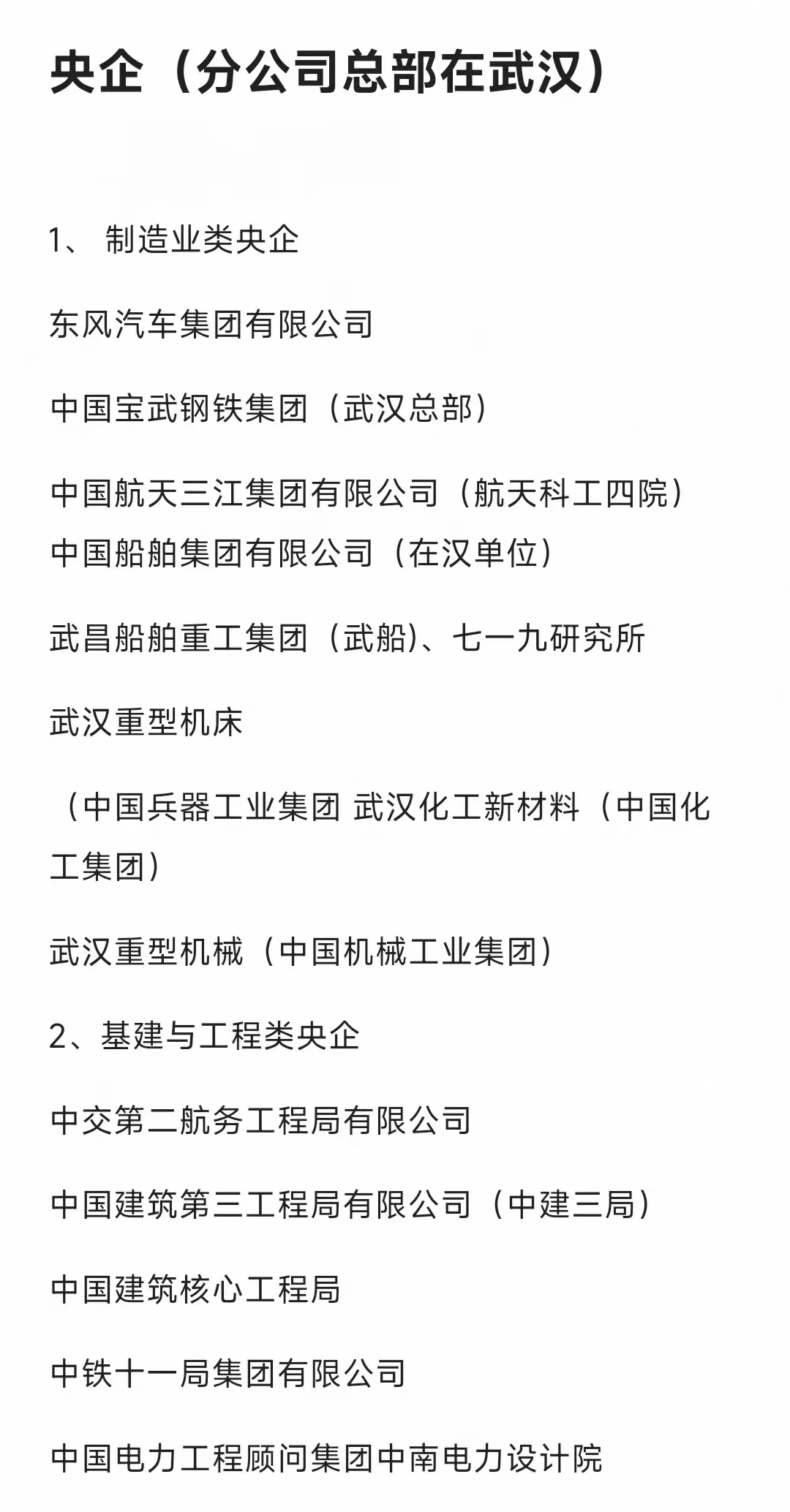 央企（分公司总部在武汉）

1、 制造业类央企

东风汽车集团有限公司

中国宝武钢铁集团（武汉总部）

中国航天三江集团有限公司（航天科工四院）
中国船舶集团有限公司（在汉单位）

武昌船舶重工集团（武船)、七一九研究所

武汉重型机床

（中国兵器工业集团 武汉化工新材料（中国化工集团）

武汉重型机械（中国机械工业集团）

2、基建与工程类央企

中交第二航务工程局有限公司

中国建筑第三工程局有限公司（中建三局）

中国建筑核心工程局

中铁十一局集团有限公司

中国电力工程顾问集团中南电力设计院